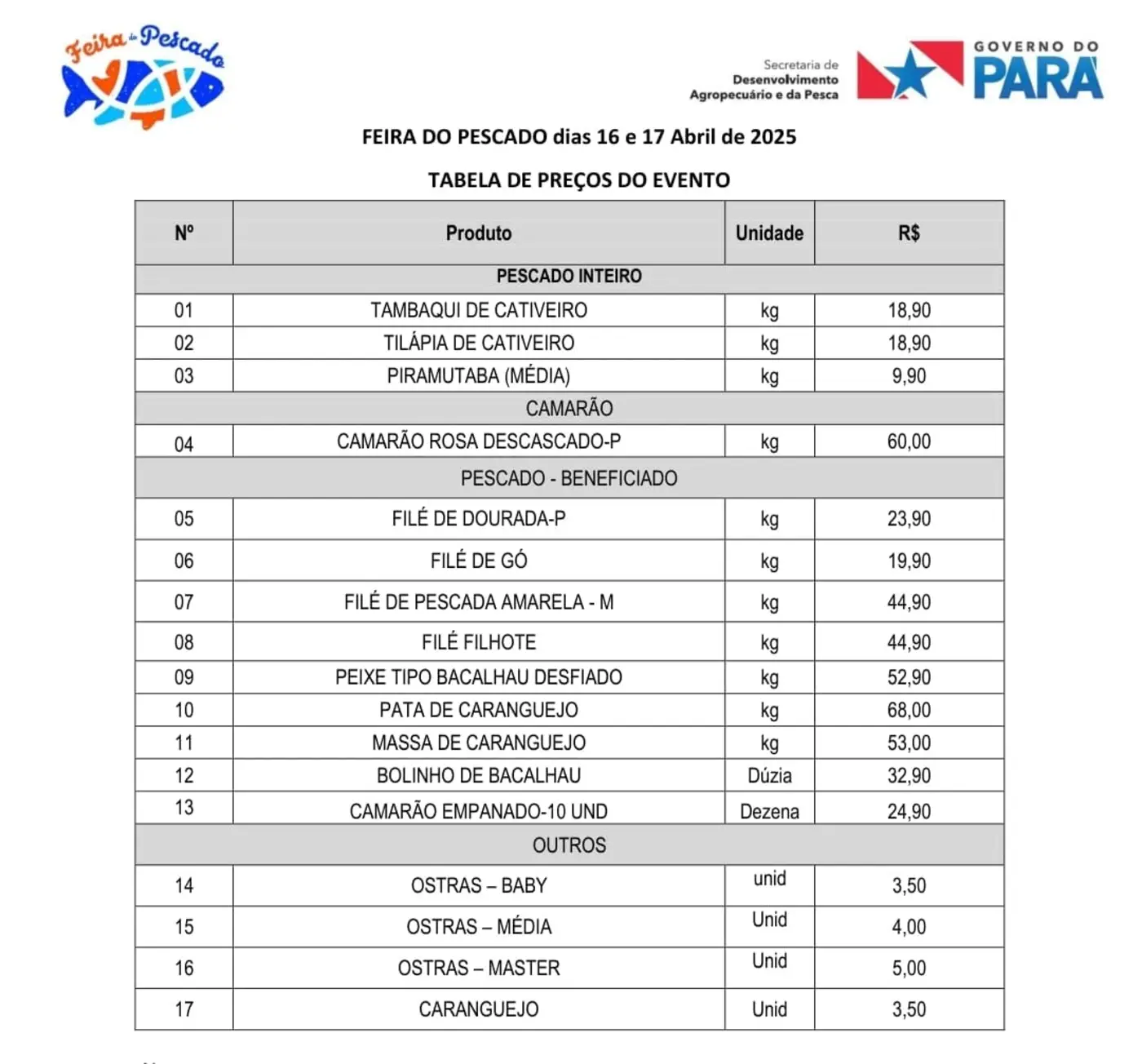 Feira do Pescado

Secretaria de Desenvolvimento Agropecuário e da Pesca

GOVERNO DO PARÁ

FEIRA DO PESCADO dias 16 e 17 Abril de 2025

TABELA DE PREÇOS DO EVENTO

| Nº | Produto | Unidade | R$ |
|---|---|---|---|
| PESCADO INTEIRO | | | |
| 01 | TAMBAQUI DE CATIVEIRO | kg | 18,90 |
| 02 | TILÁPIA DE CATIVEIRO | kg | 18,90 |
| 03 | PIRAMUTABA (MÉDIA) | kg | 9,90 |
| CAMARÃO | | | |
| 04 | CAMARÃO ROSA DESCASCADO-P | kg | 60,00 |
| PESCADO - BENEFICIADO | | | |
| 05 | FILÉ DE DOURADA-P | kg | 23,90 |
| 06 | FILÉ DE GÓ | kg | 19,90 |
| 07 | FILÉ DE PESCADA AMARELA - M | kg | 44,90 |
| 08 | FILÉ FILHOTE | kg | 44,90 |
| 09 | PEIXE TIPO BACALHAU DESFIADO | kg | 52,90 |
| 10 | PATA DE CARANGUEJO | kg | 68,00 |
| 11 | MASSA DE CARANGUEJO | kg | 53,00 |
| 12 | BOLINHO DE BACALHAU | Dúzia | 32,90 |
| 13 | CAMARÃO EMPANADO-10 UND | Dezena | 24,90 |
| OUTROS | | | |
| 14 | OSTRAS – BABY | unid | 3,50 |
| 15 | OSTRAS – MÉDIA | Unid | 4,00 |
| 16 | OSTRAS – MASTER | Unid | 5,00 |
| 17 | CARANGUEJO | Unid | 3,50 |